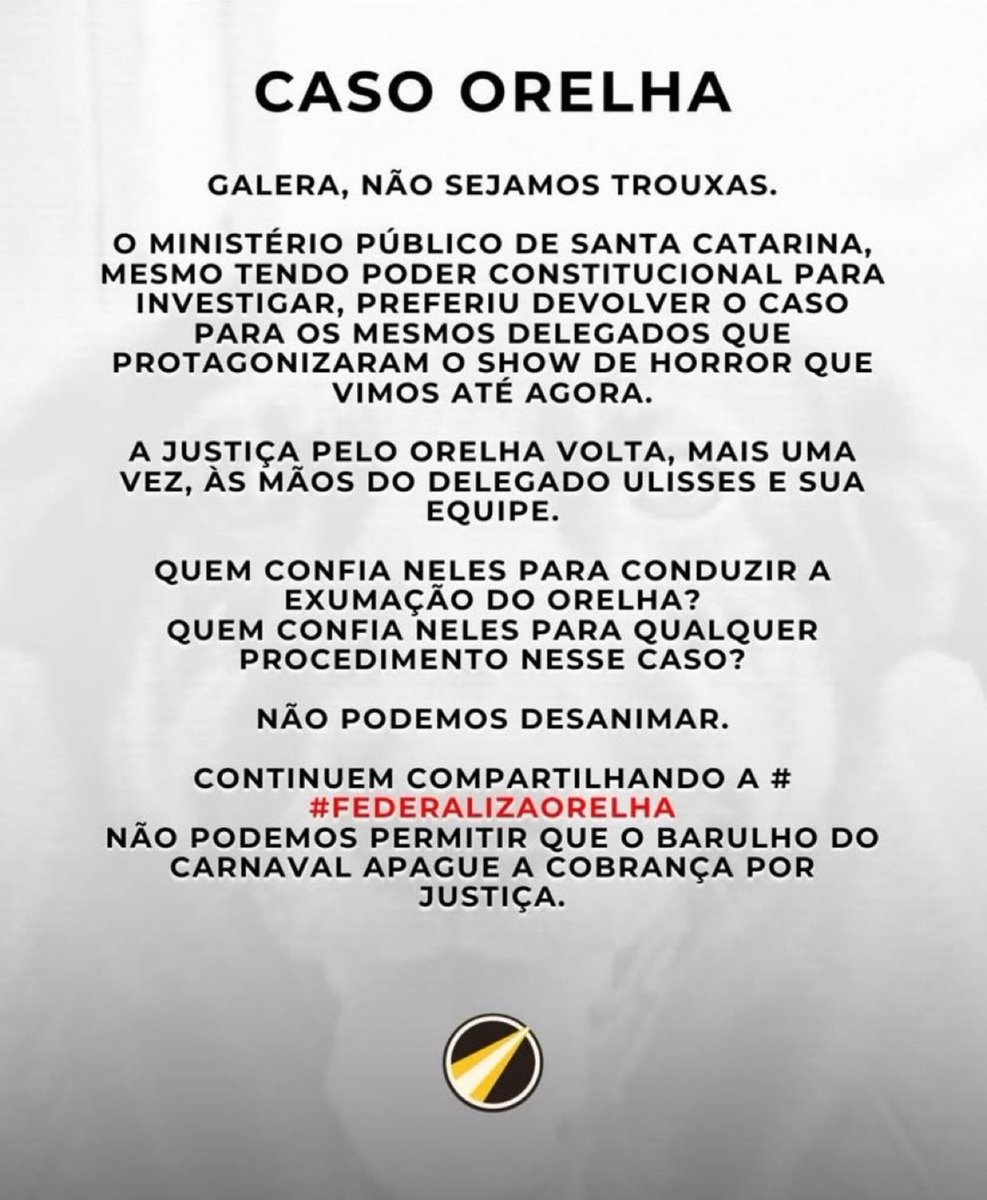 CASO ORELHA

GALERA, NÃO SEJAMOS TROUXAS.

O MINISTÉRIO PÚBLICO DE SANTA CATARINA, MESMO TENDO PODER CONSTITUCIONAL PARA INVESTIGAR, PREFERIU DEVOLVER O CASO PARA OS MESMOS DELEGADOS QUE PROTAGONIZARAM O SHOW DE HORROR QUE VIMOS ATÉ AGORA.

A JUSTIÇA PELO ORELHA VOLTA, MAIS UMA VEZ, ÀS MÃOS DO DELEGADO ULISSES E SUA EQUIPE.

QUEM CONFIA NELES PARA CONDUZIR A EXUMAÇÃO DO ORELHA?
QUEM CONFIA NELES PARA QUALQUER PROCEDIMENTO NESSE CASO?

NÃO PODEMOS DESANIMAR.

CONTINUEM COMPARTILHANDO A #
#FEDERALIZAORELHA
NÃO PODEMOS PERMITIR QUE O BARULHO DO CARNAVAL APAGUE A COBRANÇA POR JUSTIÇA.